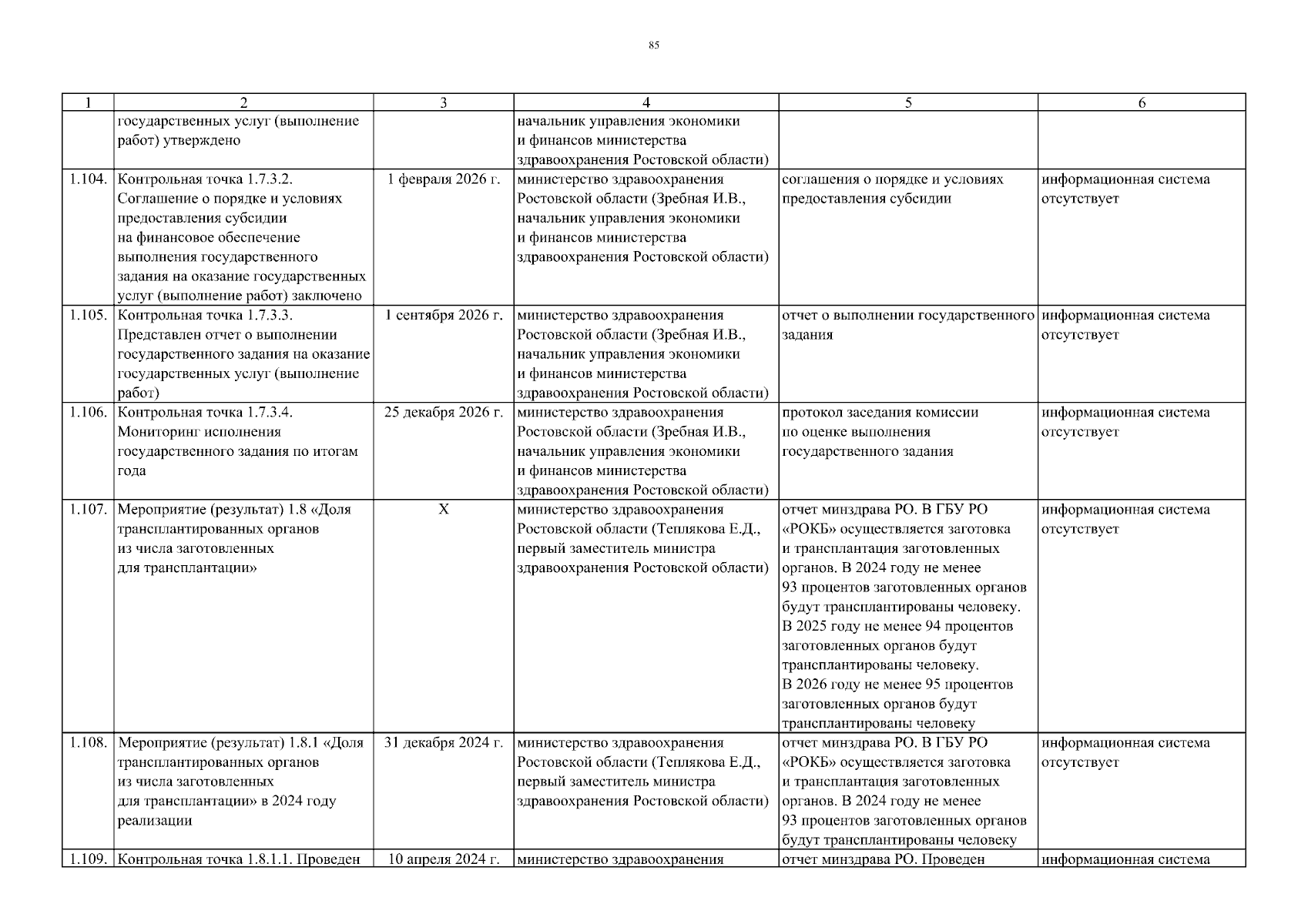 85

| 1 | 2 | 3 | 4 | 5 | 6 |
|---|---|---|---|---|---|
| | государственных услуг (выполнение работ) утверждено | | начальник управления экономики и финансов министерства здравоохранения Ростовской области) | | |
| 1.104. | Контрольная точка 1.7.3.2. Соглашение о порядке и условиях предоставления субсидии на финансовое обеспечение выполнения государственного задания на оказание государственных услуг (выполнение работ) заключено | 1 февраля 2026 г. | министерство здравоохранения Ростовской области (Зребная И.В., начальник управления экономики и финансов министерства здравоохранения Ростовской области) | соглашения о порядке и условиях предоставления субсидии | информационная система отсутствует |
| 1.105. | Контрольная точка 1.7.3.3. Представлен отчет о выполнении государственного задания на оказание государственных услуг (выполнение работ) | 1 сентября 2026 г. | министерство здравоохранения Ростовской области (Зребная И.В., начальник управления экономики и финансов министерства здравоохранения Ростовской области) | отчет о выполнении государственного задания | информационная система отсутствует |
| 1.106. | Контрольная точка 1.7.3.4. Мониторинг исполнения государственного задания по итогам года | 25 декабря 2026 г. | министерство здравоохранения Ростовской области (Зребная И.В., начальник управления экономики и финансов министерства здравоохранения Ростовской области) | протокол заседания комиссии по оценке выполнения государственного задания | информационная система отсутствует |
| 1.107. | Мероприятие (результат) 1.8 «Доля трансплантированных органов из числа заготовленных для трансплантации» | X | министерство здравоохранения Ростовской области (Теплякова Е.Д., первый заместитель министра здравоохранения Ростовской области) | отчет минздрава РО. В ГБУ РО «РОКБ» осуществляется заготовка и трансплантация заготовленных органов. В 2024 году не менее 93 процентов заготовленных органов будут трансплантированы человеку. В 2025 году не менее 94 процентов заготовленных органов будут трансплантированы человеку. В 2026 году не менее 95 процентов заготовленных органов будут трансплантированы человеку | информационная система отсутствует |
| 1.108. | Мероприятие (результат) 1.8.1 «Доля трансплантированных органов из числа заготовленных для трансплантации» в 2024 году реализации | 31 декабря 2024 г. | министерство здравоохранения Ростовской области (Теплякова Е.Д., первый заместитель министра здравоохранения Ростовской области) | отчет минздрава РО. В ГБУ РО «РОКБ» осуществляется заготовка и трансплантация заготовленных органов. В 2024 году не менее 93 процентов заготовленных органов будут трансплантированы человеку | информационная система отсутствует |
| 1.109. | Контрольная точка 1.8.1.1. Проведен | 10 апреля 2024 г. | министерство здравоохранения | отчет минздрава РО. Проведен | информационная система |